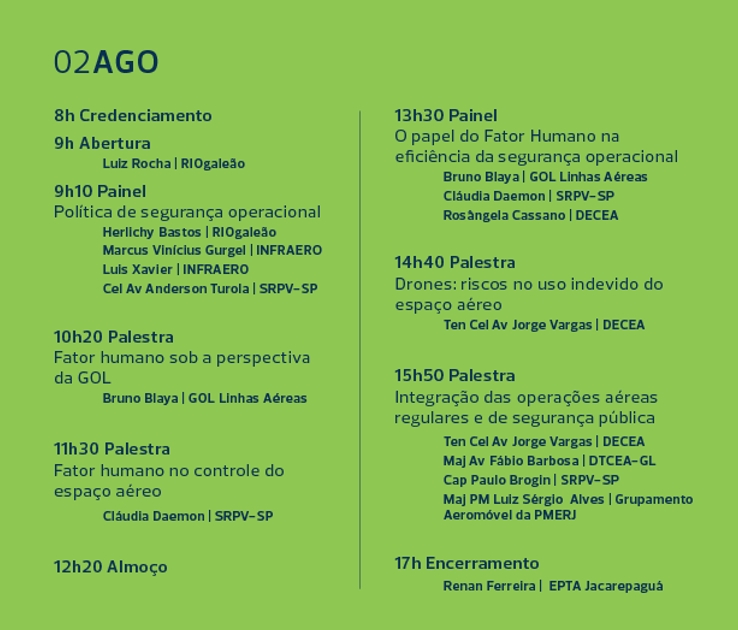 02AGO

8h Credenciamento

9h Abertura
Luiz Rocha | RIOgaleão

9h10 Painel
Política de segurança operacional
Herlichy Bastos | RIOgaleão
Marcus Vinícius Gurgel | INFRAERO
Luis Xavier | INFRAERO
Cel Av Anderson Turola | SRPV-SP

10h20 Palestra
Fator humano sob a perspectiva da GOL
Bruno Blaya | GOL Linhas Aéreas

11h30 Palestra
Fator humano no controle do espaço aéreo
Cláudia Daemon | SRPV-SP

12h20 Almoço

13h30 Painel
O papel do Fator Humano na eficiência da segurança operacional
Bruno Blaya | GOL Linhas Aéreas
Cláudia Daemon | SRPV-SP
Rosângela Cassano | DECEA

14h40 Palestra
Drones: riscos no uso indevido do espaço aéreo
Ten Cel Av Jorge Vargas | DECEA

15h50 Palestra
Integração das operações aéreas regulares e de segurança pública
Ten Cel Av Jorge Vargas | DECEA
Maj Av Fábio Barbosa | DTCEA-GL
Cap Paulo Brogin | SRPV-SP
Maj PM Luiz Sérgio Alves | Grupamento Aeromóvel da PMERJ

17h Encerramento
Renan Ferreira | EPTA Jacarepaguá